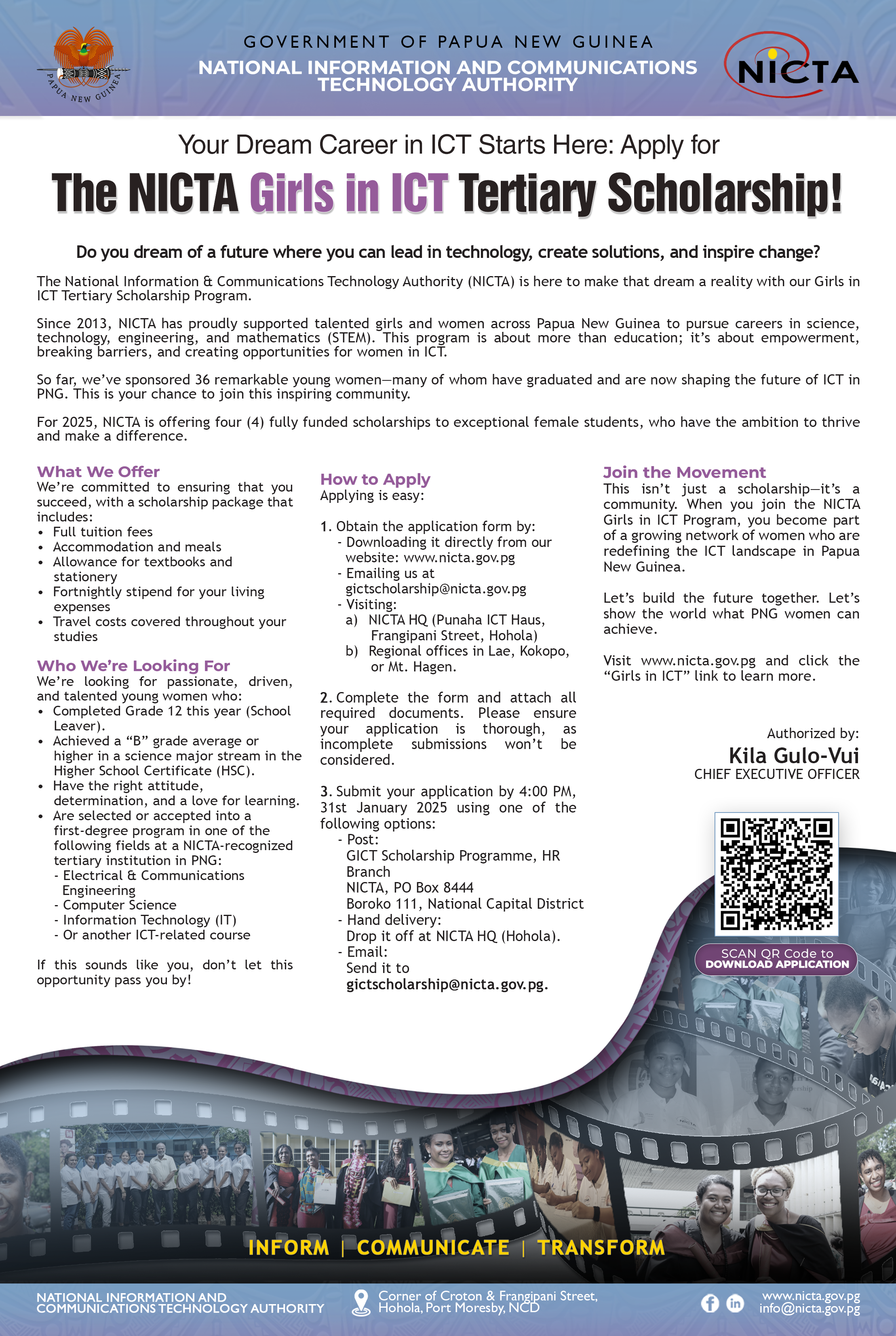 PAPUA NEW GUINEA

GOVERNMENT OF PAPUA NEW GUINEA
NATIONAL INFORMATION AND COMMUNICATIONS TECHNOLOGY AUTHORITY

NICTA

Your Dream Career in ICT Starts Here: Apply for

The NICTA Girls in ICT Tertiary Scholarship!

Do you dream of a future where you can lead in technology, create solutions, and inspire change?

The National Information & Communications Technology Authority (NICTA) is here to make that dream a reality with our Girls in ICT Tertiary Scholarship Program.

Since 2013, NICTA has proudly supported talented girls and women across Papua New Guinea to pursue careers in science, technology, engineering, and mathematics (STEM). This program is about more than education; it's about empowerment, breaking barriers, and creating opportunities for women in ICT.

So far, we've sponsored 36 remarkable young women—many of whom have graduated and are now shaping the future of ICT in PNG. This is your chance to join this inspiring community.

For 2025, NICTA is offering four (4) fully funded scholarships to exceptional female students, who have the ambition to thrive and make a difference.

What We Offer
We're committed to ensuring that you succeed, with a scholarship package that includes:
• Full tuition fees
• Accommodation and meals
• Allowance for textbooks and stationery
• Fortnightly stipend for your living expenses
• Travel costs covered throughout your studies

Who We're Looking For
We're looking for passionate, driven, and talented young women who:
• Completed Grade 12 this year (School Leaver).
• Achieved a "B" grade average or higher in a science major stream in the Higher School Certificate (HSC).
• Have the right attitude, determination, and a love for learning.
• Are selected or accepted into a first-degree program in one of the following fields at a NICTA-recognized tertiary institution in PNG:
- Electrical & Communications Engineering
- Computer Science
- Information Technology (IT)
- Or another ICT-related course

If this sounds like you, don't let this opportunity pass you by!

How to Apply
Applying is easy:

1. Obtain the application form by:
- Downloading it directly from our website: www.nicta.gov.pg
- Emailing us at gictscholarship@nicta.gov.pg
- Visiting:
a) NICTA HQ (Punaha ICT Haus, Frangipani Street, Hohola)
b) Regional offices in Lae, Kokopo, or Mt. Hagen.

2. Complete the form and attach all required documents. Please ensure your application is thorough, as incomplete submissions won't be considered.

3. Submit your application by 4:00 PM, 31st January 2025 using one of the following options:
- Post:
GICT Scholarship Programme, HR Branch
NICTA, PO Box 8444
Boroko 111, National Capital District
- Hand delivery:
Drop it off at NICTA HQ (Hohola).
- Email:
Send it to
gictscholarship@nicta.gov.pg.

Join the Movement
This isn't just a scholarship—it's a community. When you join the NICTA Girls in ICT Program, you become part of a growing network of women who are redefining the ICT landscape in Papua New Guinea.

Let's build the future together. Let's show the world what PNG women can achieve.

Visit www.nicta.gov.pg and click the "Girls in ICT" link to learn more.

Authorized by:
Kila Gulo-Vui
CHIEF EXECUTIVE OFFICER

SCAN QR Code to
DOWNLOAD APPLICATION

INFORM | COMMUNICATE | TRANSFORM

NATIONAL INFORMATION AND COMMUNICATIONS TECHNOLOGY AUTHORITY
Corner of Croton & Frangipani Street, Hohola, Port Moresby, NCD
www.nicta.gov.pg
info@nicta.gov.pg